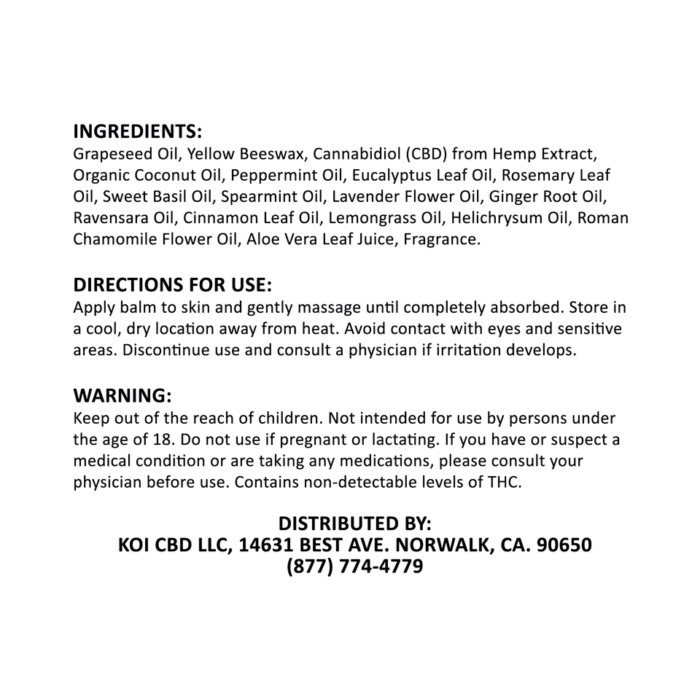 INGREDIENTS:
Grapeseed Oil, Yellow Beeswax, Cannabidiol (CBD) from Hemp Extract, Organic Coconut Oil, Peppermint Oil, Eucalyptus Leaf Oil, Rosemary Leaf Oil, Sweet Basil Oil, Spearmint Oil, Lavender Flower Oil, Ginger Root Oil, Ravensara Oil, Cinnamon Leaf Oil, Lemongrass Oil, Helichrysum Oil, Roman Chamomile Flower Oil, Aloe Vera Leaf Juice, Fragrance.

DIRECTIONS FOR USE:
Apply balm to skin and gently massage until completely absorbed. Store in a cool, dry location away from heat. Avoid contact with eyes and sensitive areas. Discontinue use and consult a physician if irritation develops.

WARNING:
Keep out of the reach of children. Not intended for use by persons under the age of 18. Do not use if pregnant or lactating. If you have or suspect a medical condition or are taking any medications, please consult your physician before use. Contains non-detectable levels of THC.

DISTRIBUTED BY:
KOI CBD LLC, 14631 BEST AVE. NORWALK, CA. 90650
(877) 774-4779